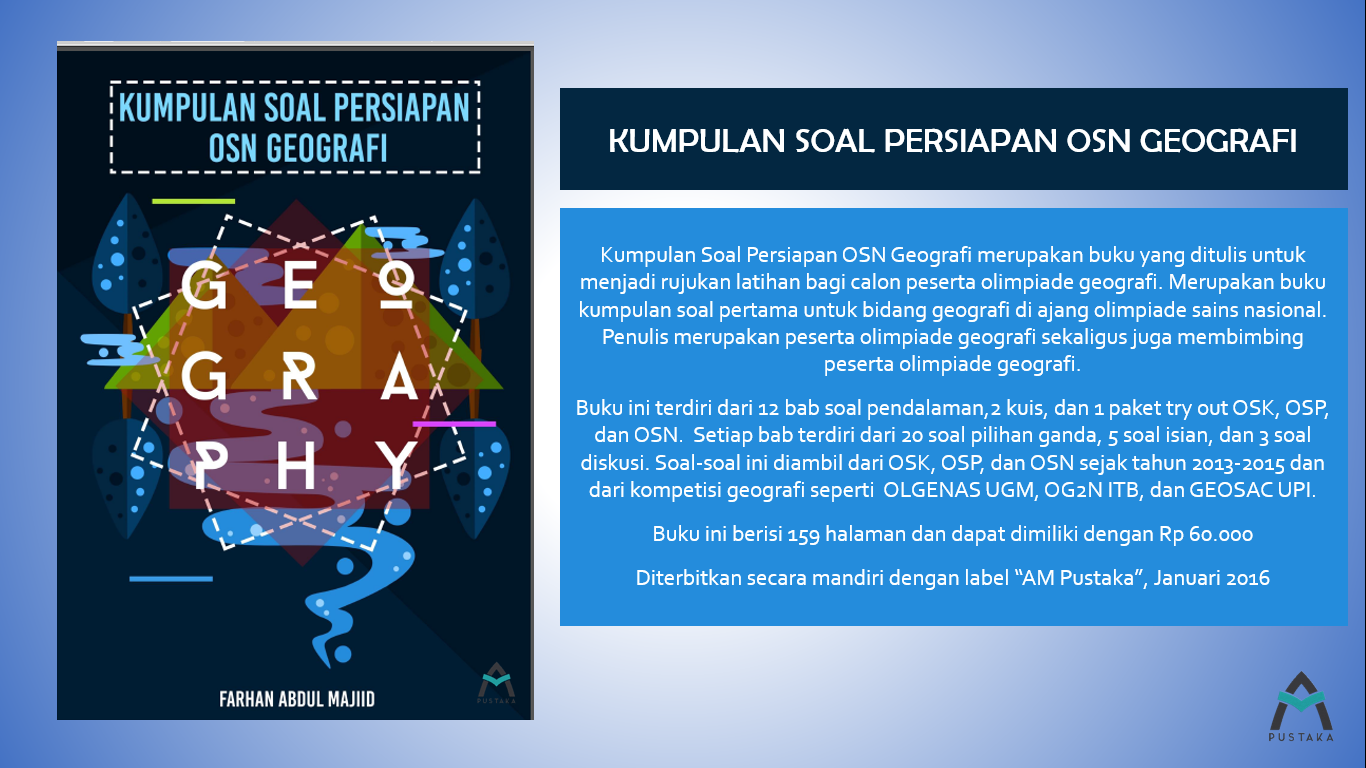 KUMPULAN SOAL PERSIAPAN OSN GEOGRAFI

GEO GRA PHY

FARHAN ABDUL MAJIID

PUSTAKA

KUMPULAN SOAL PERSIAPAN OSN GEOGRAFI

Kumpulan Soal Persiapan OSN Geografi merupakan buku yang ditulis untuk menjadi rujukan latihan bagi calon peserta olimpiade geografi. Merupakan buku kumpulan soal pertama untuk bidang geografi di ajang olimpiade sains nasional. Penulis merupakan peserta olimpiade geografi sekaligus juga membimbing peserta olimpiade geografi.

Buku ini terdiri dari 12 bab soal pendalaman,2 kuis, dan 1 paket try out OSK, OSP, dan OSN. Setiap bab terdiri dari 20 soal pilihan ganda, 5 soal isian, dan 3 soal diskusi. Soal-soal ini diambil dari OSK, OSP, dan OSN sejak tahun 2013-2015 dan dari kompetisi geografi seperti OLGENAS UGM, OG2N ITB, dan GEOSAC UPI.

Buku ini berisi 159 halaman dan dapat dimiliki dengan Rp 60.000

Diterbitkan secara mandiri dengan label “AM Pustaka”, Januari 2016

PUSTAKA